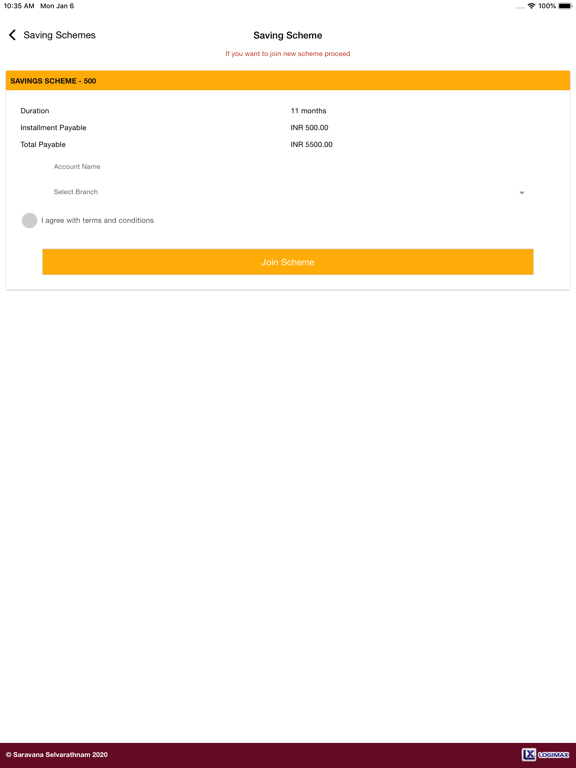 10:35 AM Mon Jan 6
100%

Saving Schemes
Saving Scheme

If you want to join new scheme proceed

SAVINGS SCHEME - 500

Duration 11 months
Installment Payable INR 500.00
Total Payable INR 5500.00

Account Name

Select Branch

I agree with terms and conditions

Join Scheme

© Saravana Selvarathnam 2020
LX LOGIMAX